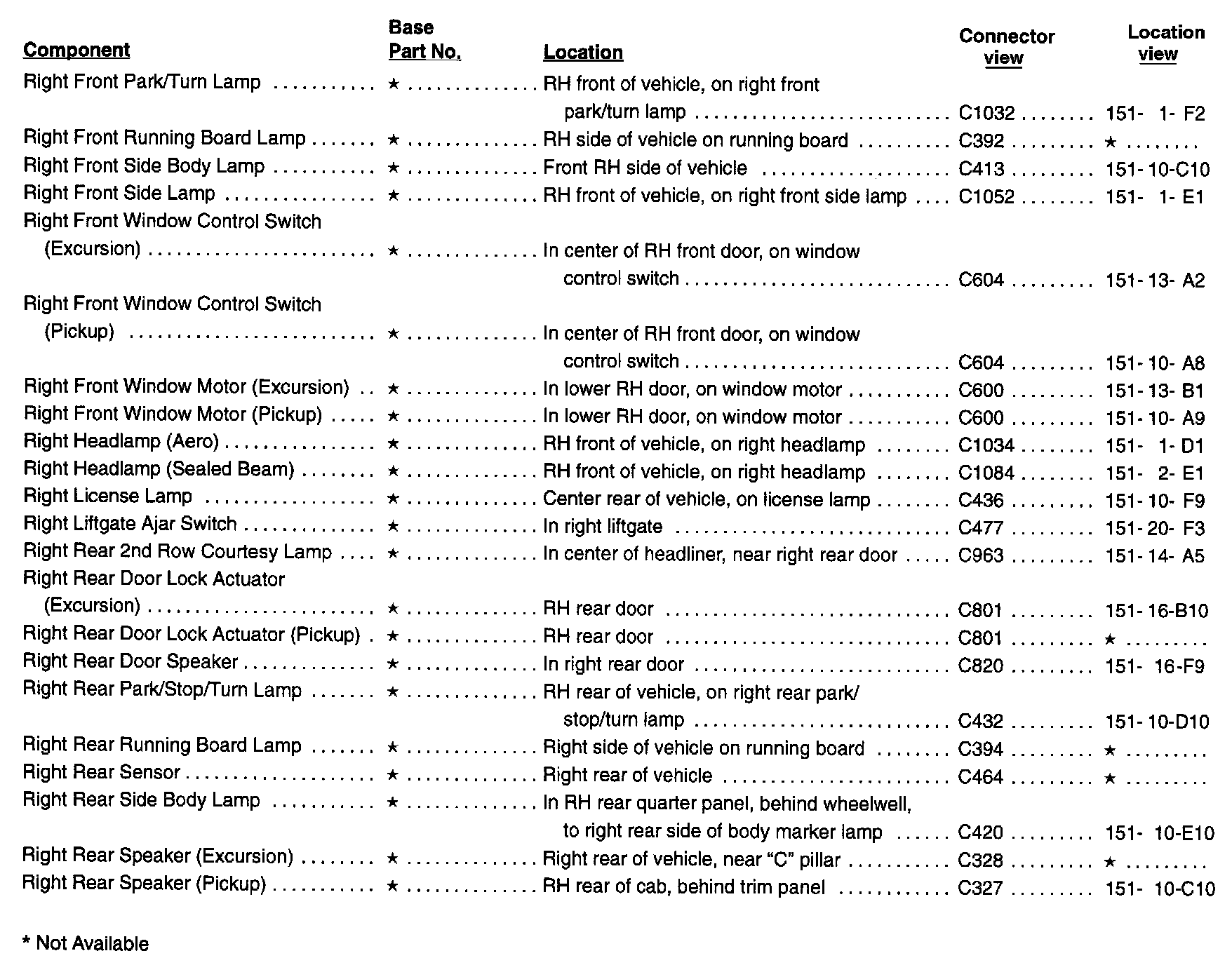 | Component | Base Part No. | Location | Connector view | Location view |
|---|---|---|---|---|
| Right Front Park/Turn Lamp | ★ | RH front of vehicle, on right front park/turn lamp | C1032 | 151- 1- F2 |
| Right Front Running Board Lamp | ★ | RH side of vehicle on running board | C392 | ★ |
| Right Front Side Body Lamp | ★ | Front RH side of vehicle | C413 | 151- 10-C10 |
| Right Front Side Lamp | ★ | RH front of vehicle, on right front side lamp | C1052 | 151- 1- E1 |
| Right Front Window Control Switch (Excursion) | ★ | In center of RH front door, on window control switch | C604 | 151- 13- A2 |
| Right Front Window Control Switch (Pickup) | ★ | In center of RH front door, on window control switch | C604 | 151- 10- A8 |
| Right Front Window Motor (Excursion) | ★ | In lower RH door, on window motor | C600 | 151- 13- B1 |
| Right Front Window Motor (Pickup) | ★ | In lower RH door, on window motor | C600 | 151- 10- A9 |
| Right Headlamp (Aero) | ★ | RH front of vehicle, on right headlamp | C1034 | 151- 1- D1 |
| Right Headlamp (Sealed Beam) | ★ | RH front of vehicle, on right headlamp | C1084 | 151- 2- E1 |
| Right License Lamp | ★ | Center rear of vehicle, on license lamp | C436 | 151- 10- F9 |
| Right Liftgate Ajar Switch | ★ | In right liftgate | C477 | 151- 20- F3 |
| Right Rear 2nd Row Courtesy Lamp | ★ | In center of headliner, near right rear door | C963 | 151- 14- A5 |
| Right Rear Door Lock Actuator (Excursion) | ★ | RH rear door | C801 | 151- 16-B10 |
| Right Rear Door Lock Actuator (Pickup) | ★ | RH rear door | C801 | ★ |
| Right Rear Door Speaker | ★ | In right rear door | C820 | 151- 16-F9 |
| Right Rear Park/Stop/Turn Lamp | ★ | RH rear of vehicle, on right rear park/ stop/turn lamp | C432 | 151- 10-D10 |
| Right Rear Running Board Lamp | ★ | Right side of vehicle on running board | C394 | ★ |
| Right Rear Sensor | ★ | Right rear of vehicle | C464 | ★ |
| Right Rear Side Body Lamp | ★ | In RH rear quarter panel, behind wheelwell, to right rear side of body marker lamp | C420 | 151- 10-E10 |
| Right Rear Speaker (Excursion) | ★ | Right rear of vehicle, near "C" pillar | C328 | ★ |
| Right Rear Speaker (Pickup) | ★ | RH rear of cab, behind trim panel | C327 | 151- 10-C10 |

* Not Available